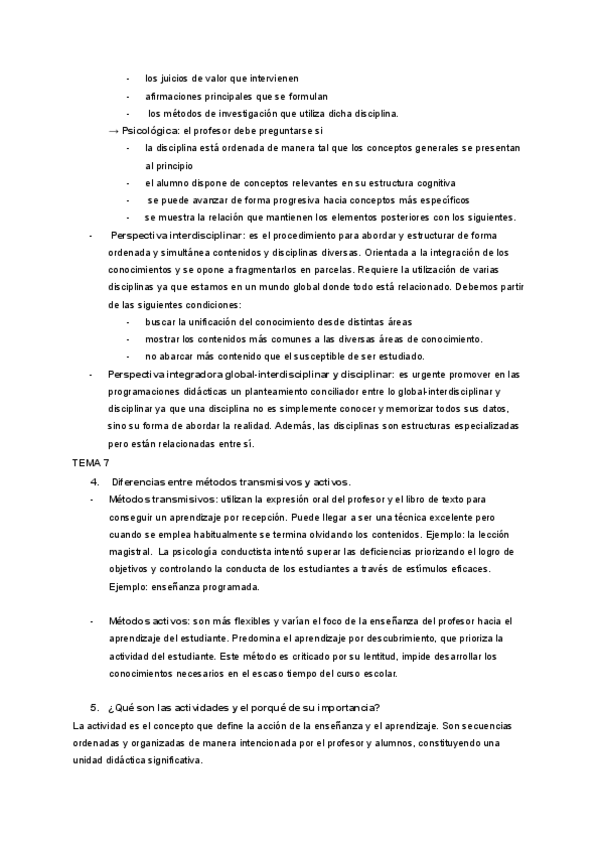 - los juicios de valor que intervienen
- afirmaciones principales que se formulan
- los métodos de investigación que utiliza dicha disciplina.

→ Psicológica: el profesor debe preguntarse si
- la disciplina está ordenada de manera tal que los conceptos generales se presentan al principio
- el alumno dispone de conceptos relevantes en su estructura cognitiva
- se puede avanzar de forma progresiva hacia conceptos más específicos
- se muestra la relación que mantienen los elementos posteriores con los siguientes.

- Perspectiva interdisciplinar: es el procedimiento para abordar y estructurar de forma ordenada y simultánea contenidos y disciplinas diversas. Orientada a la integración de los conocimientos y se opone a fragmentarlos en parcelas. Requiere la utilización de varias disciplinas ya que estamos en un mundo global donde todo está relacionado. Debemos partir de las siguientes condiciones:
  - buscar la unificación del conocimiento desde distintas áreas
  - mostrar los contenidos más comunes a las diversas áreas de conocimiento.
  - no abarcar más contenido que el susceptible de ser estudiado.
- Perspectiva integradora global-interdisciplinar y disciplinar: es urgente promover en las programaciones didácticas un planteamiento conciliador entre lo global-interdisciplinar y disciplinar ya que una disciplina no es simplemente conocer y memorizar todos sus datos, sino su forma de abordar la realidad. Además, las disciplinas son estructuras especializadas pero están relacionadas entre sí.

TEMA 7

4. Diferencias entre métodos transmisivos y activos.
- Métodos transmisivos: utilizan la expresión oral del profesor y el libro de texto para conseguir un aprendizaje por recepción. Puede llegar a ser una técnica excelente pero cuando se emplea habitualmente se termina olvidando los contenidos. Ejemplo: la lección magistral. La psicología conductista intentó superar las deficiencias priorizando el logro de objetivos y controlando la conducta de los estudiantes a través de estímulos eficaces. Ejemplo: enseñanza programada.

- Métodos activos: son más flexibles y varían el foco de la enseñanza del profesor hacia el aprendizaje del estudiante. Predomina el aprendizaje por descubrimiento, que prioriza la actividad del estudiante. Este método es criticado por su lentitud, impide desarrollar los conocimientos necesarios en el escaso tiempo del curso escolar.

5. ¿Qué son las actividades y el porqué de su importancia?

La actividad es el concepto que define la acción de la enseñanza y el aprendizaje. Son secuencias ordenadas y organizadas de manera intencionada por el profesor y alumnos, constituyendo una unidad didáctica significativa.